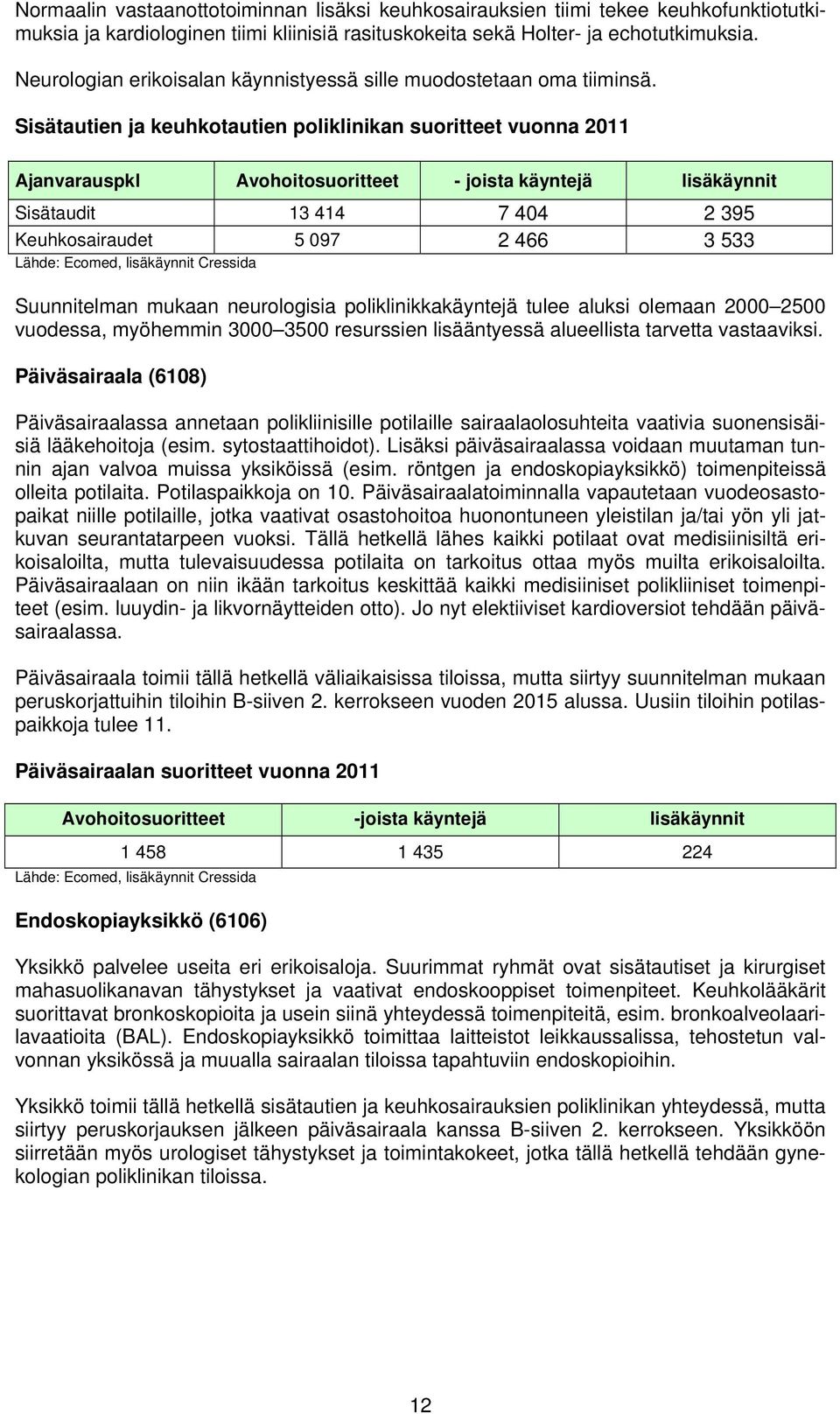 Normaalin vastaanottotoiminnan lisäksi keuhkosairauksien tiimi tekee keuhkofunktiotutkimuksia ja kardiologinen tiimi kliinisiä rasituskokeita sekä Holter- ja echotutkimuksia.

Neurologian erikoisalan käynnistyessä sille muodostetaan oma tiiminsä.

Sisätautien ja keuhkotautien poliklinikan suoritteet vuonna 2011

| Ajanvarauspkl | Avohoitosuoritteet | - joista käyntejä | lisäkäynnit |
|---|---|---|---|
| Sisätaudit | 13 414 | 7 404 | 2 395 |
| Keuhkosairaudet | 5 097 | 2 466 | 3 533 |

Lähde: Ecomed, lisäkäynnit Cressida

Suunnitelman mukaan neurologisia poliklinikkakäyntejä tulee aluksi olemaan 2000 2500 vuodessa, myöhemmin 3000 3500 resurssien lisääntyessä alueellista tarvetta vastaaviksi.

Päiväsairaala (6108)

Päiväsairaalassa annetaan polikliinisille potilaille sairaalaolosuhteita vaativia suonensisäisiä lääkehoitoja (esim. sytostaattihoidot). Lisäksi päiväsairaalassa voidaan muutaman tunnin ajan valvoa muissa yksiköissä (esim. röntgen ja endoskopiayksikkö) toimenpiteissä olleita potilaita. Potilaspaikkoja on 10. Päiväsairaalatoiminnalla vapautetaan vuodeosastopaikat niille potilaille, jotka vaativat osastohoitoa huonontuneen yleistilan ja/tai yön yli jatkuvan seurantatarpeen vuoksi. Tällä hetkellä lähes kaikki potilaat ovat medisiinisiltä erikoisaloilta, mutta tulevaisuudessa potilaita on tarkoitus ottaa myös muilta erikoisaloilta. Päiväsairaalaan on niin ikään tarkoitus keskittää kaikki medisiiniset polikliiniset toimenpiteet (esim. luuydin- ja likvornäytteiden otto). Jo nyt elektiiviset kardioversiot tehdään päiväsairaalassa.

Päiväsairaala toimii tällä hetkellä väliaikaisissa tiloissa, mutta siirtyy suunnitelman mukaan peruskorjattuihin tiloihin B-siiven 2. kerrokseen vuoden 2015 alussa. Uusiin tiloihin potilaspaikkoja tulee 11.

Päiväsairaalan suoritteet vuonna 2011

| Avohoitosuoritteet | -joista käyntejä | lisäkäynnit |
|---|---|---|
| 1 458 | 1 435 | 224 |

Lähde: Ecomed, lisäkäynnit Cressida

Endoskopiayksikkö (6106)

Yksikkö palvelee useita eri erikoisaloja. Suurimmat ryhmät ovat sisätautiset ja kirurgiset mahasuolikanavan tähystykset ja vaativat endoskooppiset toimenpiteet. Keuhkolääkärit suorittavat bronkoskopioita ja usein siinä yhteydessä toimenpiteitä, esim. bronkoalveolaarilavaatioita (BAL). Endoskopiayksikkö toimittaa laitteistot leikkaussalissa, tehostetun valvonnan yksikössä ja muualla sairaalan tiloissa tapahtuviin endoskopioihin.

Yksikkö toimii tällä hetkellä sisätautien ja keuhkosairauksien poliklinikan yhteydessä, mutta siirtyy peruskorjauksen jälkeen päiväsairaala kanssa B-siiven 2. kerrokseen. Yksikköön siirretään myös urologiset tähystykset ja toimintakokeet, jotka tällä hetkellä tehdään gynekologian poliklinikan tiloissa.

12